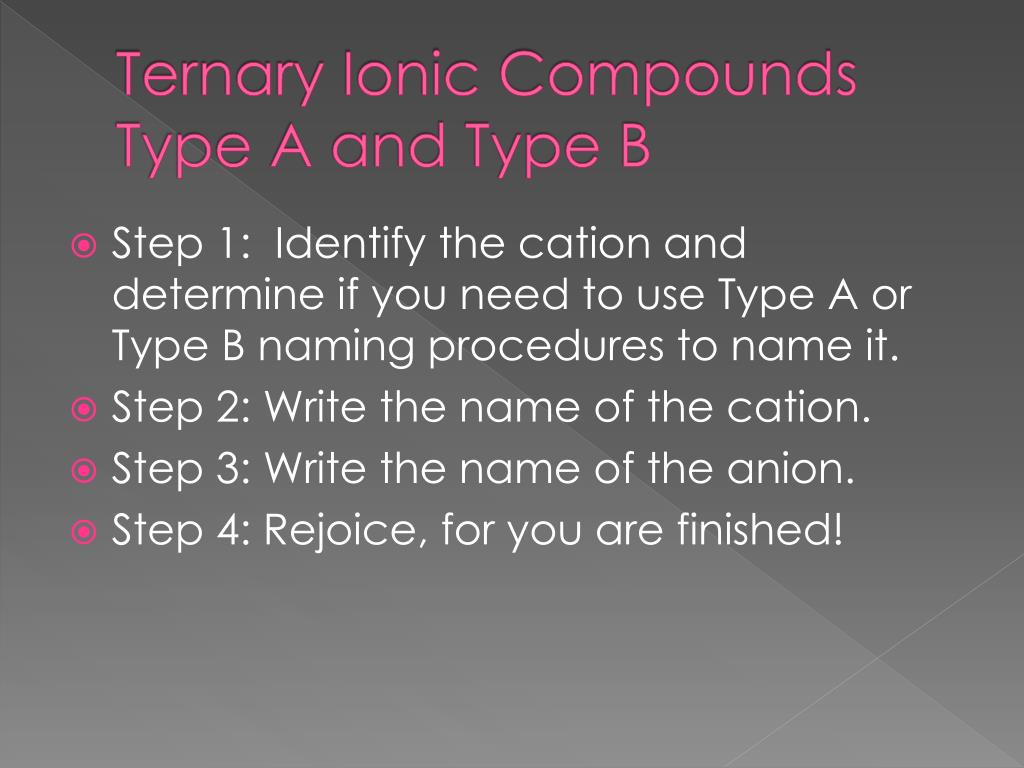 Ternary Ionic Compounds Type A and Type B

Step 1: Identify the cation and determine if you need to use Type A or Type B naming procedures to name it.
Step 2: Write the name of the cation.
Step 3: Write the name of the anion.
Step 4: Rejoice, for you are finished!